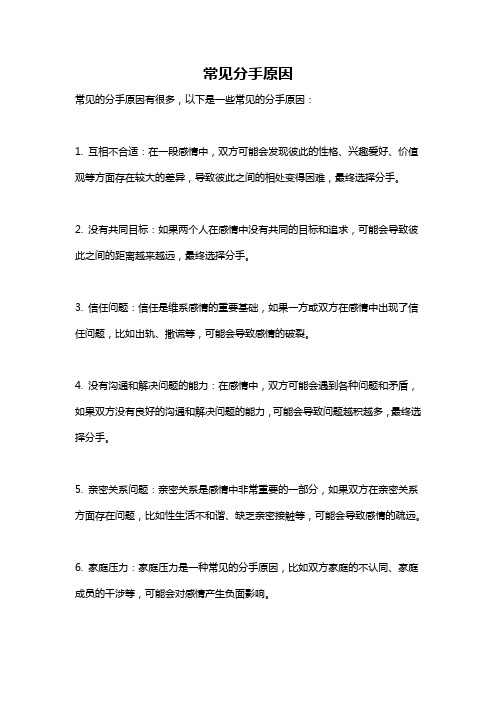 常见分手原因

常见的分手原因有很多，以下是一些常见的分手原因：

1. 互相不合适：在一段感情中，双方可能会发现彼此的性格、兴趣爱好、价值观等方面存在较大的差异，导致彼此之间的相处变得困难，最终选择分手。

2. 没有共同目标：如果两个人在感情中没有共同的目标和追求，可能会导致彼此之间的距离越来越远，最终选择分手。

3. 信任问题：信任是维系感情的重要基础，如果一方或双方在感情中出现了信任问题，比如出轨、撒谎等，可能会导致感情的破裂。

4. 没有沟通和解决问题的能力：在感情中，双方可能会遇到各种问题和矛盾，如果双方没有良好的沟通和解决问题的能力，可能会导致问题越积越多，最终选择分手。

5. 亲密关系问题：亲密关系是感情中非常重要的一部分，如果双方在亲密关系方面存在问题，比如性生活不和谐、缺乏亲密接触等，可能会导致感情的疏远。

6. 家庭压力：家庭压力是一种常见的分手原因，比如双方家庭的不认同、家庭成员的干涉等，可能会对感情产生负面影响。